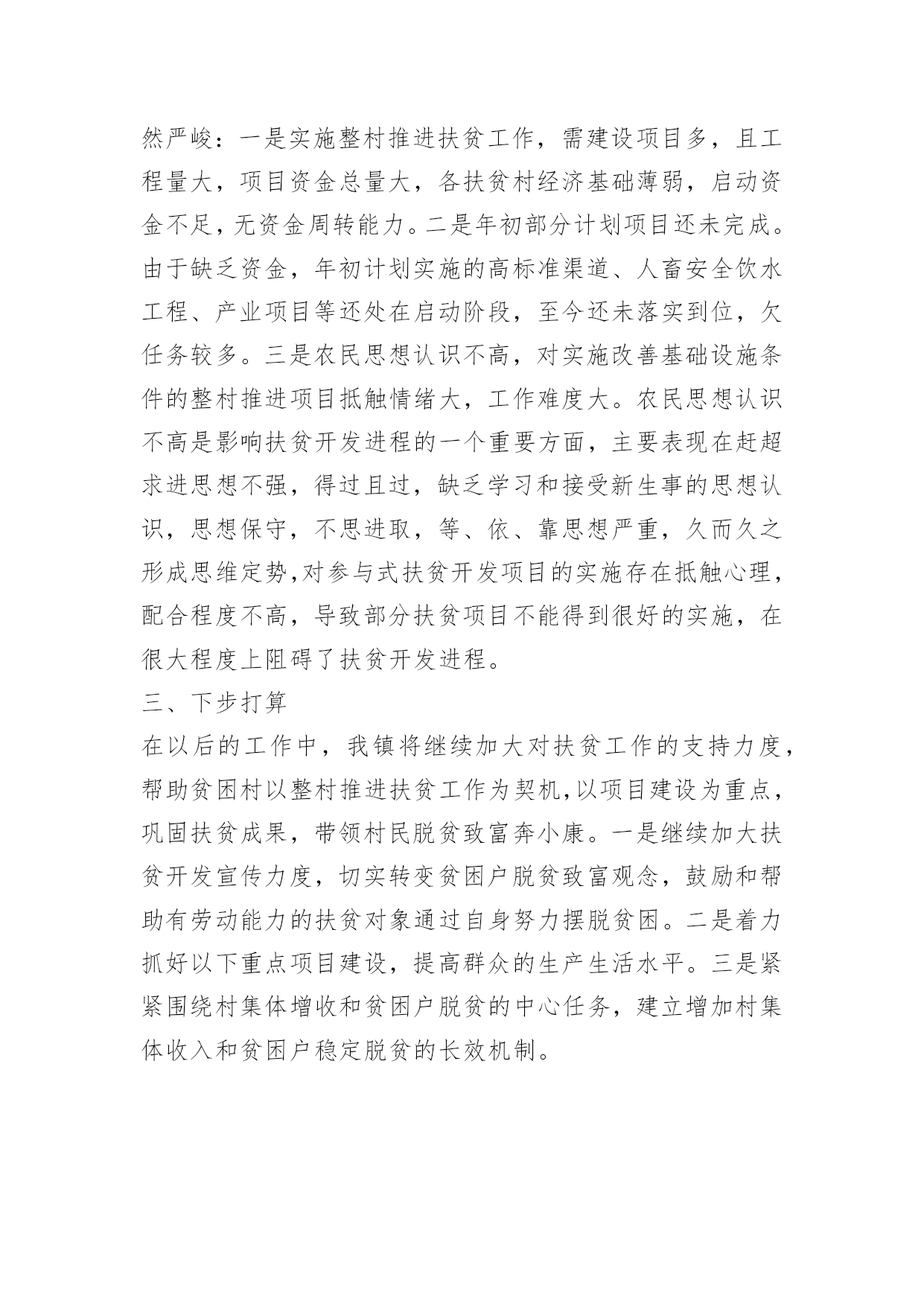 然严峻：一是实施整村推进扶贫工作，需建设项目多，且工程量大，项目资金总量大，各扶贫村经济基础薄弱，启动资金不足，无资金周转能力。二是年初部分计划项目还未完成。由于缺乏资金，年初计划实施的高标准渠道、人畜安全饮水工程、产业项目等还处在启动阶段，至今还未落实到位，欠任务较多。三是农民思想认识不高，对实施改善基础设施条件的整村推进项目抵触情绪大，工作难度大。农民思想认识不高是影响扶贫开发进程的一个重要方面，主要表现在赶超求进思想不强，得过且过，缺乏学习和接受新生事的思想认识，思想保守，不思进取，等、依、靠思想严重，久而久之形成思维定势,对参与式扶贫开发项目的实施存在抵触心理，配合程度不高，导致部分扶贫项目不能得到很好的实施，在很大程度上阻碍了扶贫开发进程。

三、下步打算

在以后的工作中，我镇将继续加大对扶贫工作的支持力度，帮助贫困村以整村推进扶贫工作为契机,以项目建设为重点，巩固扶贫成果，带领村民脱贫致富奔小康。一是继续加大扶贫开发宣传力度，切实转变贫困户脱贫致富观念，鼓励和帮助有劳动能力的扶贫对象通过自身努力摆脱贫困。二是着力抓好以下重点项目建设，提高群众的生产生活水平。三是紧紧围绕村集体增收和贫困户脱贫的中心任务，建立增加村集体收入和贫困户稳定脱贫的长效机制。